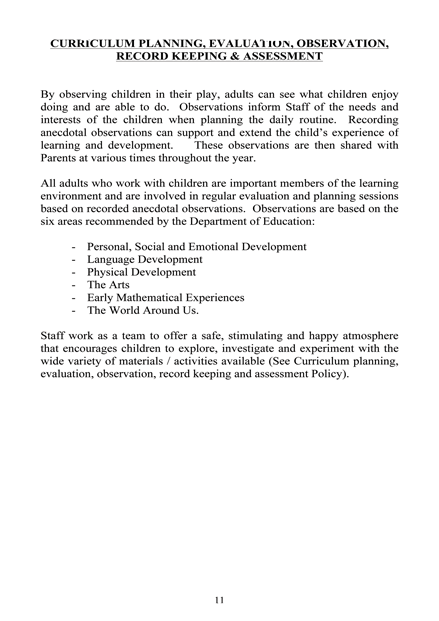 CURRICULUM PLANNING, EVALUATION, OBSERVATION, RECORD KEEPING & ASSESSMENT

By observing children in their play, adults can see what children enjoy doing and are able to do. Observations inform Staff of the needs and interests of the children when planning the daily routine. Recording anecdotal observations can support and extend the child's experience of learning and development. These observations are then shared with Parents at various times throughout the year.

All adults who work with children are important members of the learning environment and are involved in regular evaluation and planning sessions based on recorded anecdotal observations. Observations are based on the six areas recommended by the Department of Education:

- Personal, Social and Emotional Development
- Language Development
- Physical Development
- The Arts
- Early Mathematical Experiences
- The World Around Us.

Staff work as a team to offer a safe, stimulating and happy atmosphere that encourages children to explore, investigate and experiment with the wide variety of materials / activities available (See Curriculum planning, evaluation, observation, record keeping and assessment Policy).

11